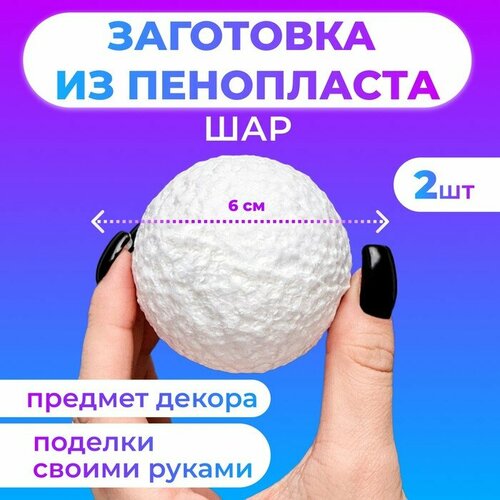 ЗАГОТОВКА ИЗ ПЕНОПЛАСТА

ШАР

2шт

6 см

предмет декора

поделки своими руками